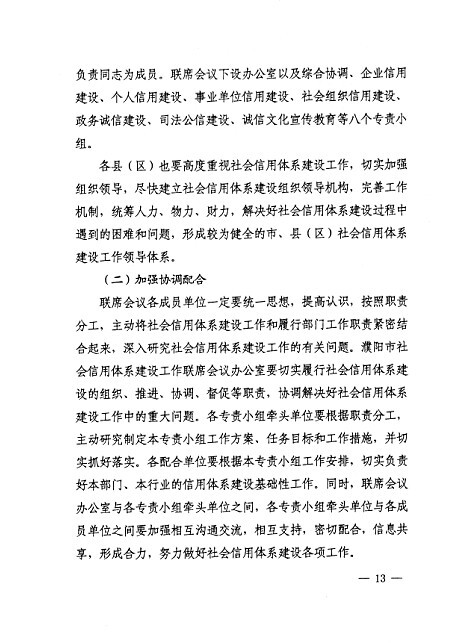 负责同志为成员。联席会议下设办公室以及综合协调、企业信用建设、个人信用建设、事业单位信用建设、社会组织信用建设、政务诚信建设、司法公信建设、诚信文化宣传教育等八个专责小组。

各县（区）也要高度重视社会信用体系建设工作，切实加强组织领导，尽快建立社会信用体系建设组织领导机构，完善工作机制，统筹人力、物力、财力，解决好社会信用体系建设过程中遇到的困难和问题，形成较为健全的市、县（区）社会信用体系建设工作领导体系。

（二）加强协调配合

联席会议各成员单位一定要统一思想，提高认识，按照职责分工，主动将社会信用体系建设工作和履行部门工作职责紧密结合起来，深入研究社会信用体系建设工作的有关问题。濮阳市社会信用体系建设工作联席会议办公室要切实履行社会信用体系建设的组织、推进、协调、督促等职责，协调解决好社会信用体系建设工作中的重大问题。各专责小组牵头单位要根据职责分工，主动研究制定本专责小组工作方案、任务目标和工作措施，并切实抓好落实。各配合单位要根据本专责小组工作安排，切实负责好本部门、本行业的信用体系建设基础性工作。同时，联席会议办公室与各专责小组牵头单位之间，各专责小组牵头单位与各成员单位之间要加强相互沟通交流，相互支持，密切配合，信息共享，形成合力，努力做好社会信用体系建设各项工作。

— 13 —